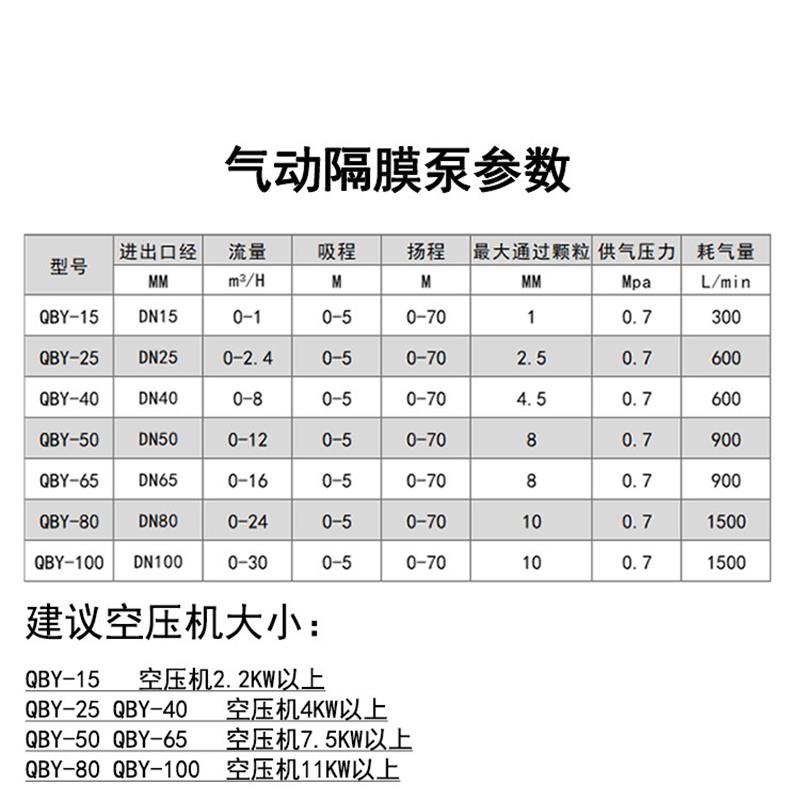 气动隔膜泵参数

| 型号 | 进出口经 | 流量 | 吸程 | 扬程 | 最大通过颗粒 | 供气压力 | 耗气量 |
|---|---|---|---|---|---|---|---|
| | MM | $m^3/H$ | M | M | MM | Mpa | L/min |
| QBY-15 | DN15 | 0-1 | 0-5 | 0-70 | 1 | 0.7 | 300 |
| QBY-25 | DN25 | 0-2.4 | 0-5 | 0-70 | 2.5 | 0.7 | 600 |
| QBY-40 | DN40 | 0-8 | 0-5 | 0-70 | 4.5 | 0.7 | 600 |
| QBY-50 | DN50 | 0-12 | 0-5 | 0-70 | 8 | 0.7 | 900 |
| QBY-65 | DN65 | 0-16 | 0-5 | 0-70 | 8 | 0.7 | 900 |
| QBY-80 | DN80 | 0-24 | 0-5 | 0-70 | 10 | 0.7 | 1500 |
| QBY-100 | DN100 | 0-30 | 0-5 | 0-70 | 10 | 0.7 | 1500 |

建议空压机大小：

QBY-15 空压机2.2KW以上
QBY-25 QBY-40 空压机4KW以上
QBY-50 QBY-65 空压机7.5KW以上
QBY-80 QBY-100 空压机11KW以上